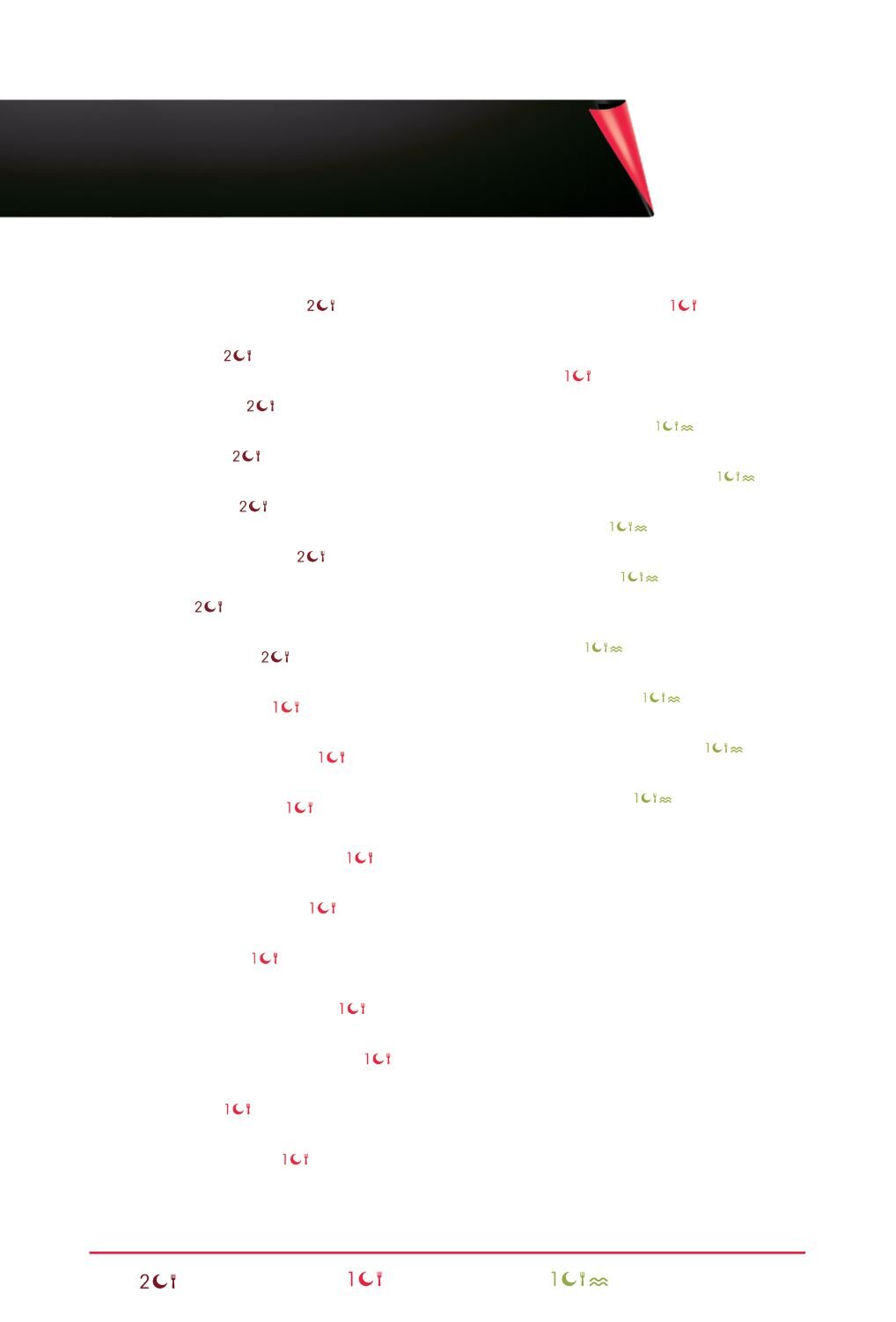 2
2
2
2
2
2
2
2
1
1
1
1
1
1
1
1
1
1

1
1
1
1
1
1
1
1
1
1

2 1 1